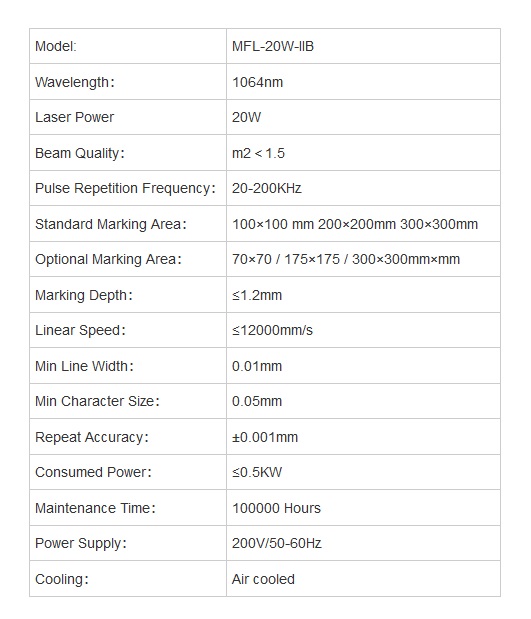 | Model: | MFL-20W-IIB |
|---|---|
| Wavelength： | 1064nm |
| Laser Power | 20W |
| Beam Quality： | m2 < 1.5 |
| Pulse Repetition Frequency： | 20-200KHz |
| Standard Marking Area： | 100×100 mm 200×200mm 300×300mm |
| Optional Marking Area： | 70×70 / 175×175 / 300×300mm×mm |
| Marking Depth： | ≤1.2mm |
| Linear Speed： | ≤12000mm/s |
| Min Line Width： | 0.01mm |
| Min Character Size： | 0.05mm |
| Repeat Accuracy： | ±0.001mm |
| Consumed Power： | ≤0.5KW |
| Maintenance Time： | 100000 Hours |
| Power Supply： | 200V/50-60Hz |
| Cooling： | Air cooled |